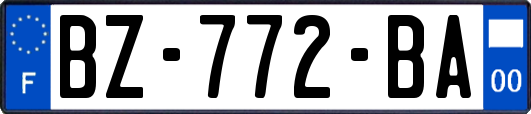 F
BZ-772-BA
00